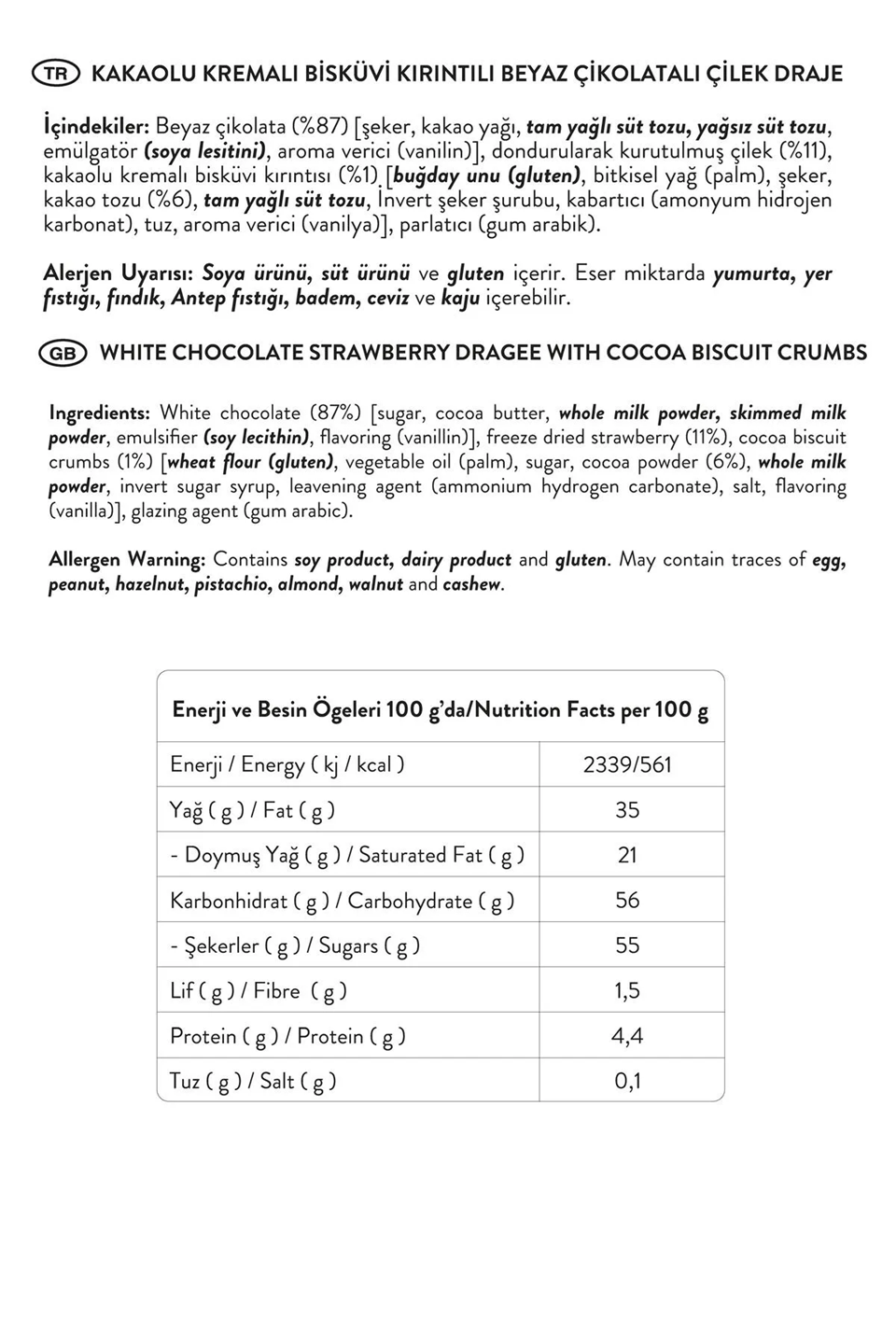 TR KAKAOLU KREMALI BİSKÜVİ KIRINTILI BEYAZ ÇİKOLATALI ÇİLEK DRAJE

İçindekiler: Beyaz çikolata (%87) [şeker, kakao yağı, tam yağlı süt tozu, yağsız süt tozu, emülgatör (soya lesitini), aroma verici (vanilin)], dondurularak kurutulmuş çilek (%11), kakaolu kremalı bisküvi kırıntısı (%1) [buğday unu (gluten), bitkisel yağ (palm), şeker, kakao tozu (%6), tam yağlı süt tozu, İnvert şeker şurubu, kabartıcı (amonyum hidrojen karbonat), tuz, aroma verici (vanilya)], parlatıcı (gum arabik).

Alerjen Uyarısı: Soya ürünü, süt ürünü ve gluten içerir. Eser miktarda yumurta, yer fıstığı, fındık, Antep fıstığı, badem, ceviz ve kaju içerebilir.

GB WHITE CHOCOLATE STRAWBERRY DRAGEE WITH COCOA BISCUIT CRUMBS

Ingredients: White chocolate (87%) [sugar, cocoa butter, whole milk powder, skimmed milk powder, emulsifier (soy lecithin), flavoring (vanillin)], freeze dried strawberry (11%), cocoa biscuit crumbs (1%) [wheat flour (gluten), vegetable oil (palm), sugar, cocoa powder (6%), whole milk powder, invert sugar syrup, leavening agent (ammonium hydrogen carbonate), salt, flavoring (vanilla)], glazing agent (gum arabic).

Allergen Warning: Contains soy product, dairy product and gluten. May contain traces of egg, peanut, hazelnut, pistachio, almond, walnut and cashew.

| Enerji ve Besin Ögeleri 100 g'da/Nutrition Facts per 100 g | |
|---|---|
| Enerji / Energy ( kj / kcal ) | 2339/561 |
| Yağ ( g ) / Fat ( g ) | 35 |
| - Doymuş Yağ ( g ) / Saturated Fat ( g ) | 21 |
| Karbonhidrat ( g ) / Carbohydrate ( g ) | 56 |
| - Şekerler ( g ) / Sugars ( g ) | 55 |
| Lif ( g ) / Fibre ( g ) | 1,5 |
| Protein ( g ) / Protein ( g ) | 4,4 |
| Tuz ( g ) / Salt ( g ) | 0,1 |